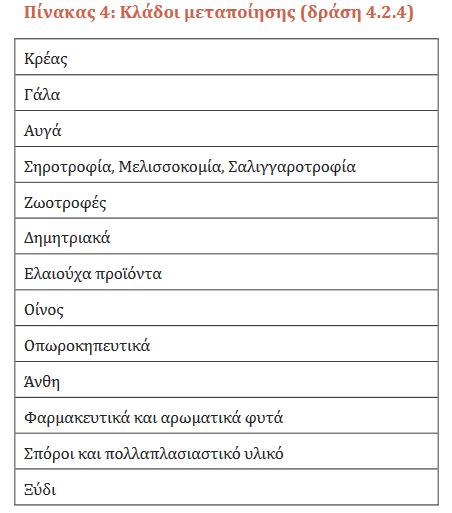 Πίνακας 4: Κλάδοι μεταποίησης (δράση 4.2.4)

| Κρέας |
|---|
| Γάλα |
| Αυγά |
| Σηροτροφία, Μελισσοκομία, Σαλιγγαροτροφία |
| Ζωοτροφές |
| Δημητριακά |
| Ελαιούχα προϊόντα |
| Οίνος |
| Οπωροκηπευτικά |
| Άνθη |
| Φαρμακευτικά και αρωματικά φυτά |
| Σπόροι και πολλαπλασιαστικό υλικό |
| Ξύδι |